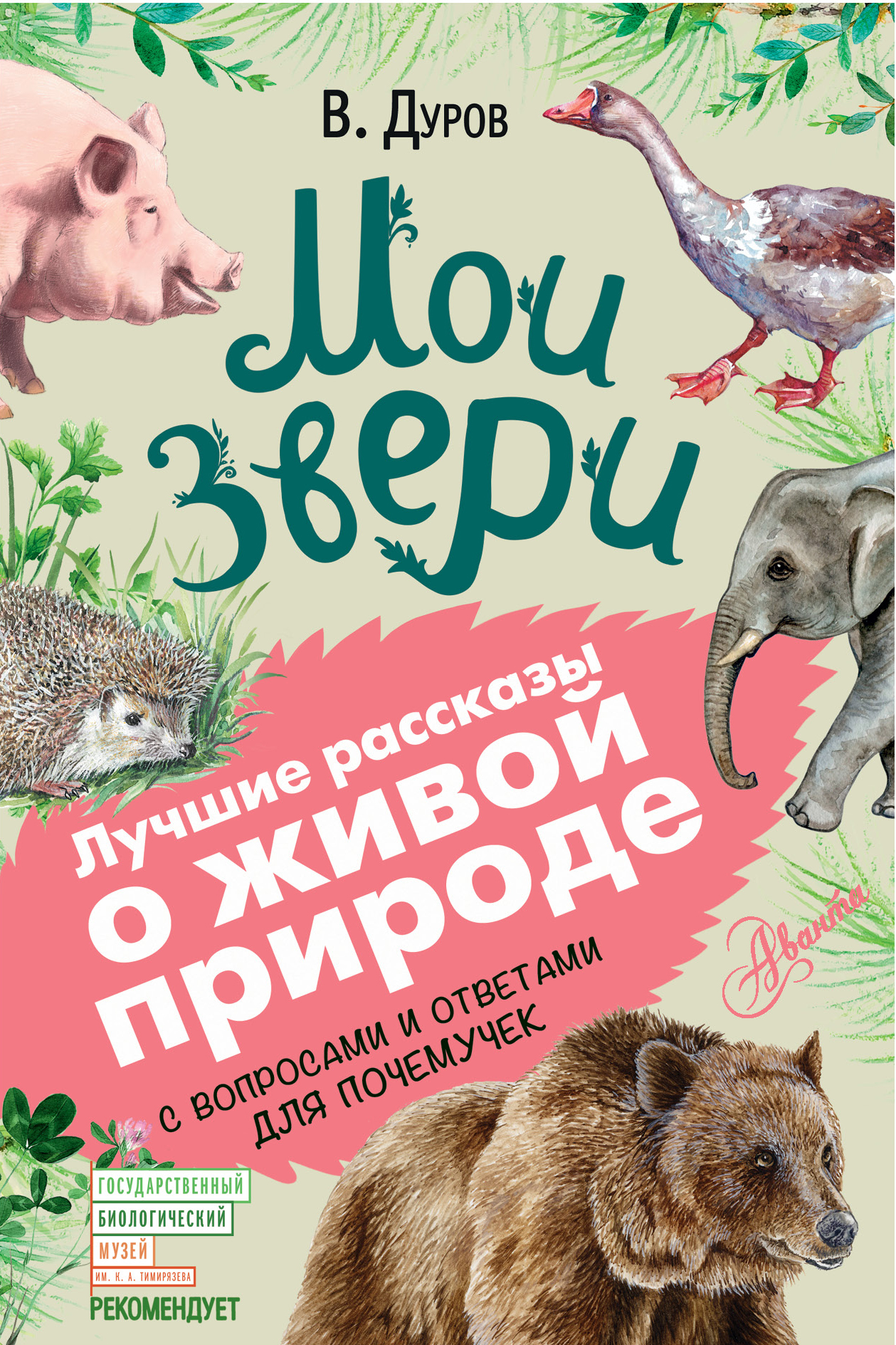 В. Дуров

Мои звери

Лучшие рассказы о живой природе

с вопросами и ответами для почемучек

Аванта

ГОСУДАРСТВЕННЫЙ БИОЛОГИЧЕСКИЙ МУЗЕЙ ИМ. К. А. ТИМИРЯЗЕВА РЕКОМЕНДУЕТ